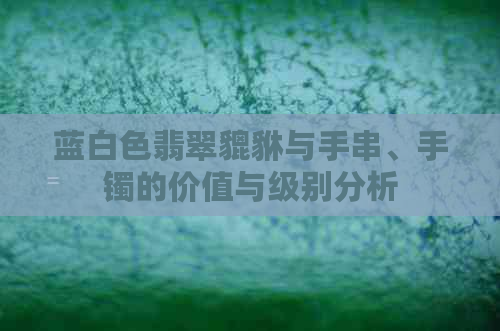 蓝白色翡翠貔貅与手串、手镯的价值与级别分析